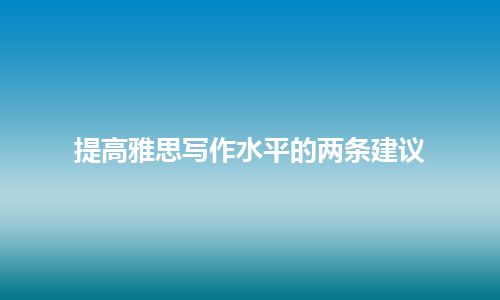 提高雅思写作水平的两条建议